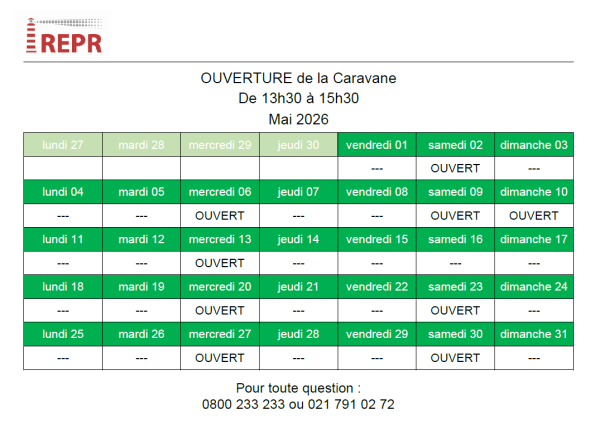 REPR

OUVERTURE de la Caravane
De 13h30 à 15h30
Mai 2026

| lundi 27 | mardi 28 | mercredi 29 | jeudi 30 | vendredi 01 | samedi 02 | dimanche 03 |
|---|---|---|---|---|---|---|
| | | | | --- | OUVERT | --- |
| lundi 04 | mardi 05 | mercredi 06 | jeudi 07 | vendredi 08 | samedi 09 | dimanche 10 |
| --- | --- | OUVERT | --- | --- | OUVERT | OUVERT |
| lundi 11 | mardi 12 | mercredi 13 | jeudi 14 | vendredi 15 | samedi 16 | dimanche 17 |
| --- | --- | OUVERT | --- | --- | --- | --- |
| lundi 18 | mardi 19 | mercredi 20 | jeudi 21 | vendredi 22 | samedi 23 | dimanche 24 |
| --- | --- | OUVERT | --- | --- | OUVERT | --- |
| lundi 25 | mardi 26 | mercredi 27 | jeudi 28 | vendredi 29 | samedi 30 | dimanche 31 |
| --- | --- | OUVERT | --- | --- | OUVERT | --- |

Pour toute question :
0800 233 233 ou 021 791 02 72